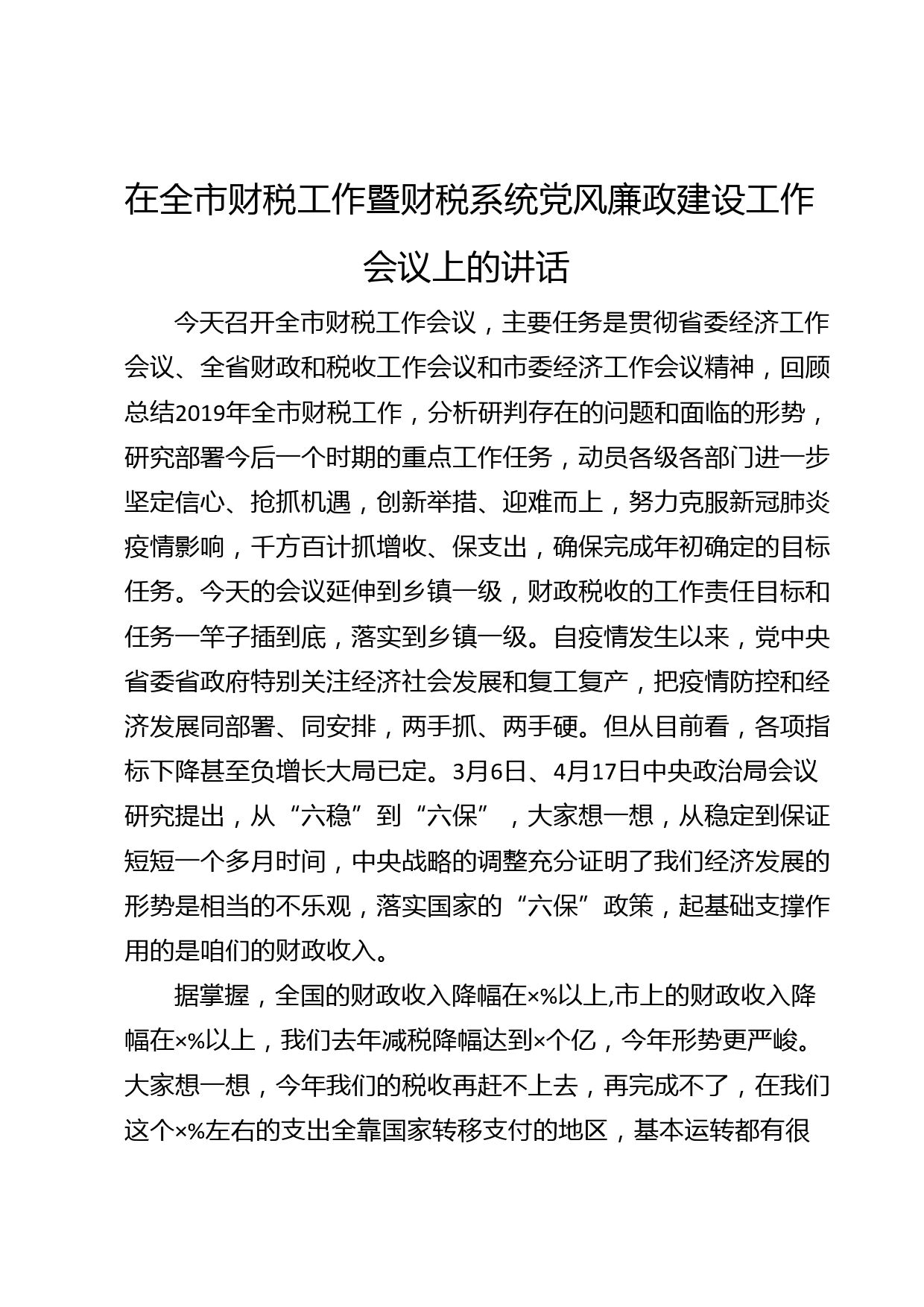 在全市财税工作暨财税系统党风廉政建设工作会议上的讲话

今天召开全市财税工作会议，主要任务是贯彻省委经济工作会议、全省财政和税收工作会议和市委经济工作会议精神，回顾总结2019年全市财税工作，分析研判存在的问题和面临的形势，研究部署今后一个时期的重点工作任务，动员各级各部门进一步坚定信心、抢抓机遇，创新举措、迎难而上，努力克服新冠肺炎疫情影响，千方百计抓增收、保支出，确保完成年初确定的目标任务。今天的会议延伸到乡镇一级，财政税收的工作责任目标和任务一竿子插到底，落实到乡镇一级。自疫情发生以来，党中央省委省政府特别关注经济社会发展和复工复产，把疫情防控和经济发展同部署、同安排，两手抓、两手硬。但从目前看，各项指标下降甚至负增长大局已定。3月6日、4月17日中央政治局会议研究提出，从“六稳”到“六保”，大家想一想，从稳定到保证短短一个多月时间，中央战略的调整充分证明了我们经济发展的形势是相当的不乐观，落实国家的“六保”政策，起基础支撑作用的是咱们的财政收入。

据掌握，全国的财政收入降幅在×%以上,市上的财政收入降幅在×%以上，我们去年减税降幅达到×个亿，今年形势更严峻。大家想一想，今年我们的税收再赶不上去，再完成不了，在我们这个×%左右的支出全靠国家转移支付的地区，基本运转都有很